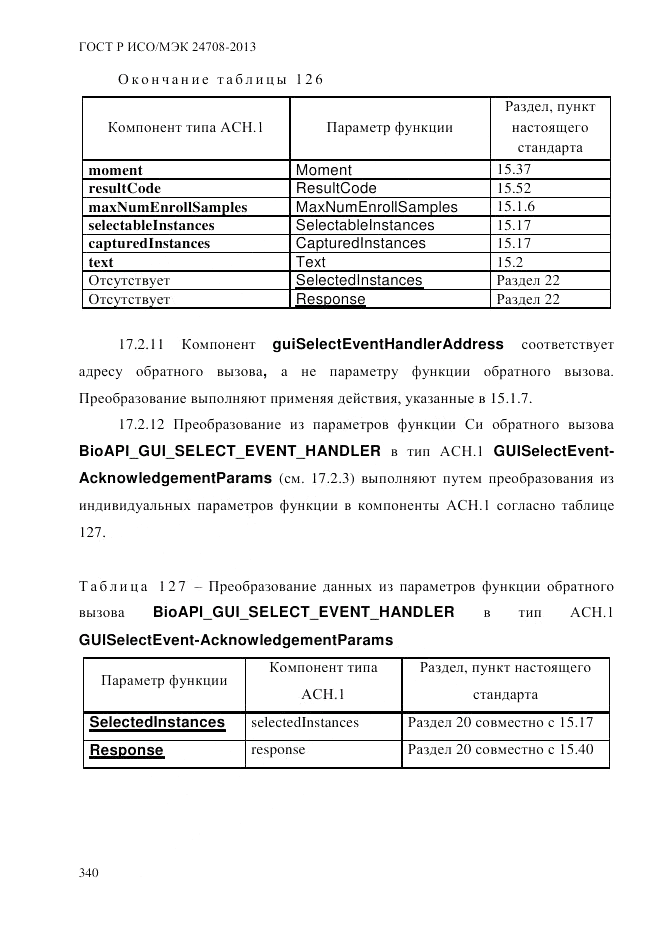 ГОСТ Р ИСО/МЭК 24708-2013

Окончание таблицы 126

| Компонент типа АСН.1 | Параметр функции | Раздел, пункт настоящего стандарта |
|---|---|---|
| moment | Moment | 15.37 |
| resultCode | ResultCode | 15.52 |
| maxNumEnrollSamples | MaxNumEnrollSamples | 15.1.6 |
| selectableInstances | SelectableInstances | 15.17 |
| capturedInstances | CapturedInstances | 15.17 |
| text | Text | 15.2 |
| Отсутствует | SelectedInstances | Раздел 22 |
| Отсутствует | Response | Раздел 22 |

17.2.11 Компонент guiSelectEventHandlerAddress соответствует адресу обратного вызова, а не параметру функции обратного вызова. Преобразование выполняют применяя действия, указанные в 15.1.7.

17.2.12 Преобразование из параметров функции Си обратного вызова BioAPI_GUI_SELECT_EVENT_HANDLER в тип АСН.1 GUISelectEvent-AcknowledgementParams (см. 17.2.3) выполняют путем преобразования из индивидуальных параметров функции в компоненты АСН.1 согласно таблице 127.

Таблица 127 – Преобразование данных из параметров функции обратного вызова BioAPI_GUI_SELECT_EVENT_HANDLER в тип АСН.1 GUISelectEvent-AcknowledgementParams

| Параметр функции | Компонент типа АСН.1 | Раздел, пункт настоящего стандарта |
|---|---|---|
| SelectedInstances | selectedInstances | Раздел 20 совместно с 15.17 |
| Response | response | Раздел 20 совместно с 15.40 |

340